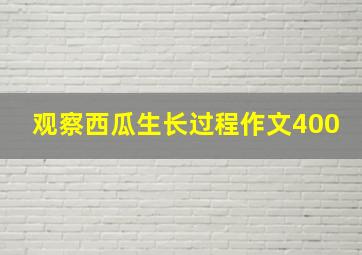 观察西瓜生长过程作文400